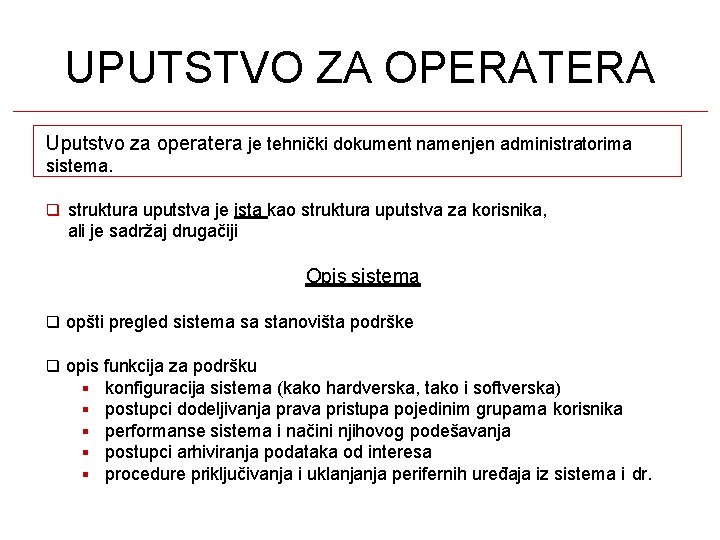 UPUTSTVO ZA OPERATERA

Uputstvo za operatera je tehnički dokument namenjen administratorima sistema.

❑ struktura uputstva je ista kao struktura uputstva za korisnika, ali je sadržaj drugačiji

Opis sistema

❑ opšti pregled sistema sa stanovišta podrške

❑ opis funkcija za podršku
▪ konfiguracija sistema (kako hardverska, tako i softverska)
▪ postupci dodeljivanja prava pristupa pojedinim grupama korisnika
▪ performanse sistema i načini njihovog podešavanja
▪ postupci arhiviranja podataka od interesa
▪ procedure priključivanja i uklanjanja perifernih uređaja iz sistema i dr.